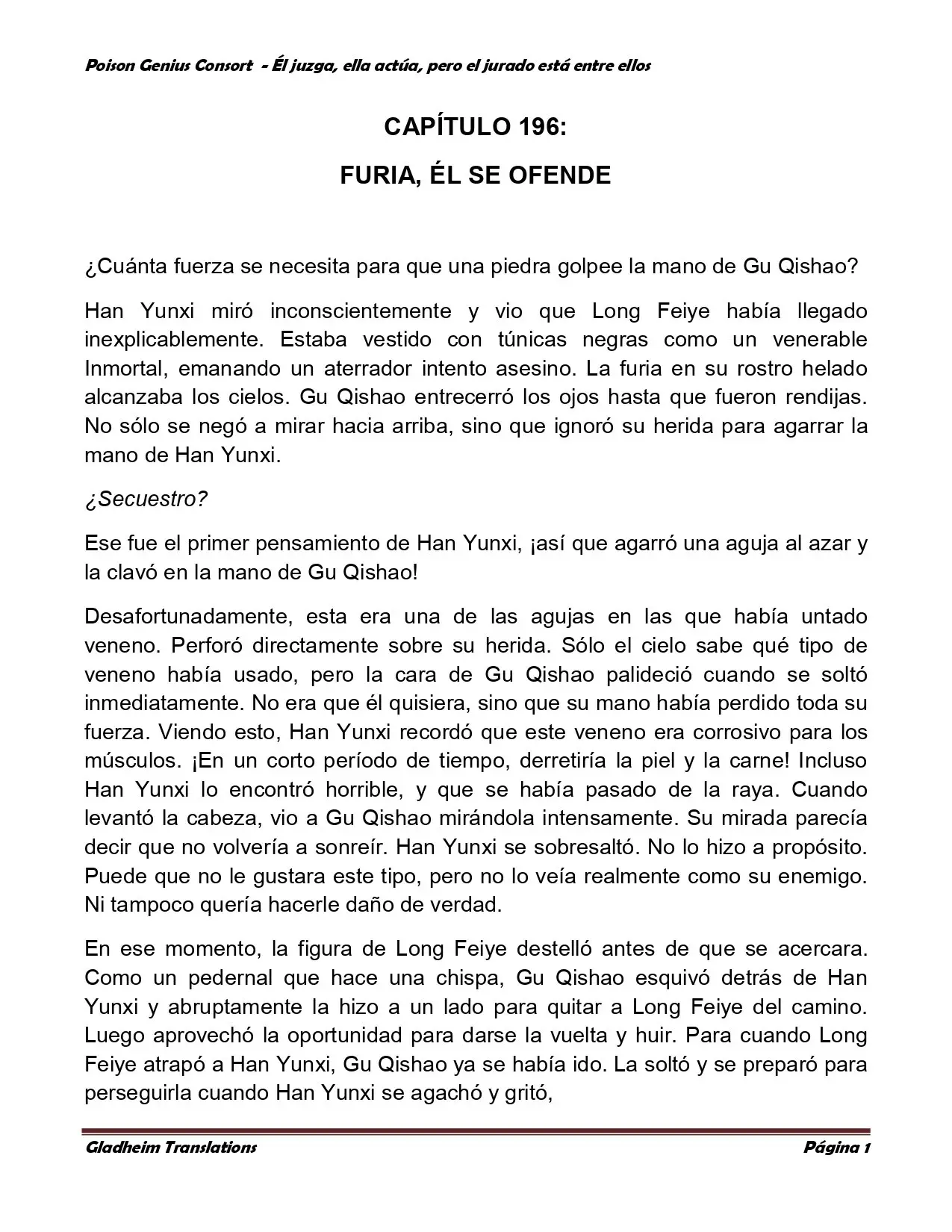 Poison Genius Consort - Él juzga, ella actúa, pero el jurado está entre ellos

CAPÍTULO 196:

FURIA, ÉL SE OFENDE

¿Cuánta fuerza se necesita para que una piedra golpee la mano de Gu Qishao?

Han Yunxi miró inconscientemente y vio que Long Feiye había llegado inexplicablemente. Estaba vestido con túnicas negras como un venerable Inmortal, emanando un aterrador intento asesino. La furia en su rostro helado alcanzaba los cielos. Gu Qishao entrecerró los ojos hasta que fueron rendijas. No sólo se negó a mirar hacia arriba, sino que ignoró su herida para agarrar la mano de Han Yunxi.

¿Secuestro?

Ese fue el primer pensamiento de Han Yunxi, ¡así que agarró una aguja al azar y la clavó en la mano de Gu Qishao!

Desafortunadamente, esta era una de las agujas en las que había untado veneno. Perforó directamente sobre su herida. Sólo el cielo sabe qué tipo de veneno había usado, pero la cara de Gu Qishao palideció cuando se soltó inmediatamente. No era que él quisiera, sino que su mano había perdido toda su fuerza. Viendo esto, Han Yunxi recordó que este veneno era corrosivo para los músculos. ¡En un corto período de tiempo, derretiría la piel y la carne! Incluso Han Yunxi lo encontró horrible, y que se había pasado de la raya. Cuando levantó la cabeza, vio a Gu Qishao mirándola intensamente. Su mirada parecía decir que no volvería a sonreír. Han Yunxi se sobresaltó. No lo hizo a propósito. Puede que no le gustara este tipo, pero no lo veía realmente como su enemigo. Ni tampoco quería hacerle daño de verdad.

En ese momento, la figura de Long Feiye destelló antes de que se acercara. Como un pedernal que hace una chispa, Gu Qishao esquivó detrás de Han Yunxi y abruptamente la hizo a un lado para quitar a Long Feiye del camino. Luego aprovechó la oportunidad para darse la vuelta y huir. Para cuando Long Feiye atrapó a Han Yunxi, Gu Qishao ya se había ido. La soltó y se preparó para perseguirla cuando Han Yunxi se agachó y gritó,

Gladheim Translations

Página 1